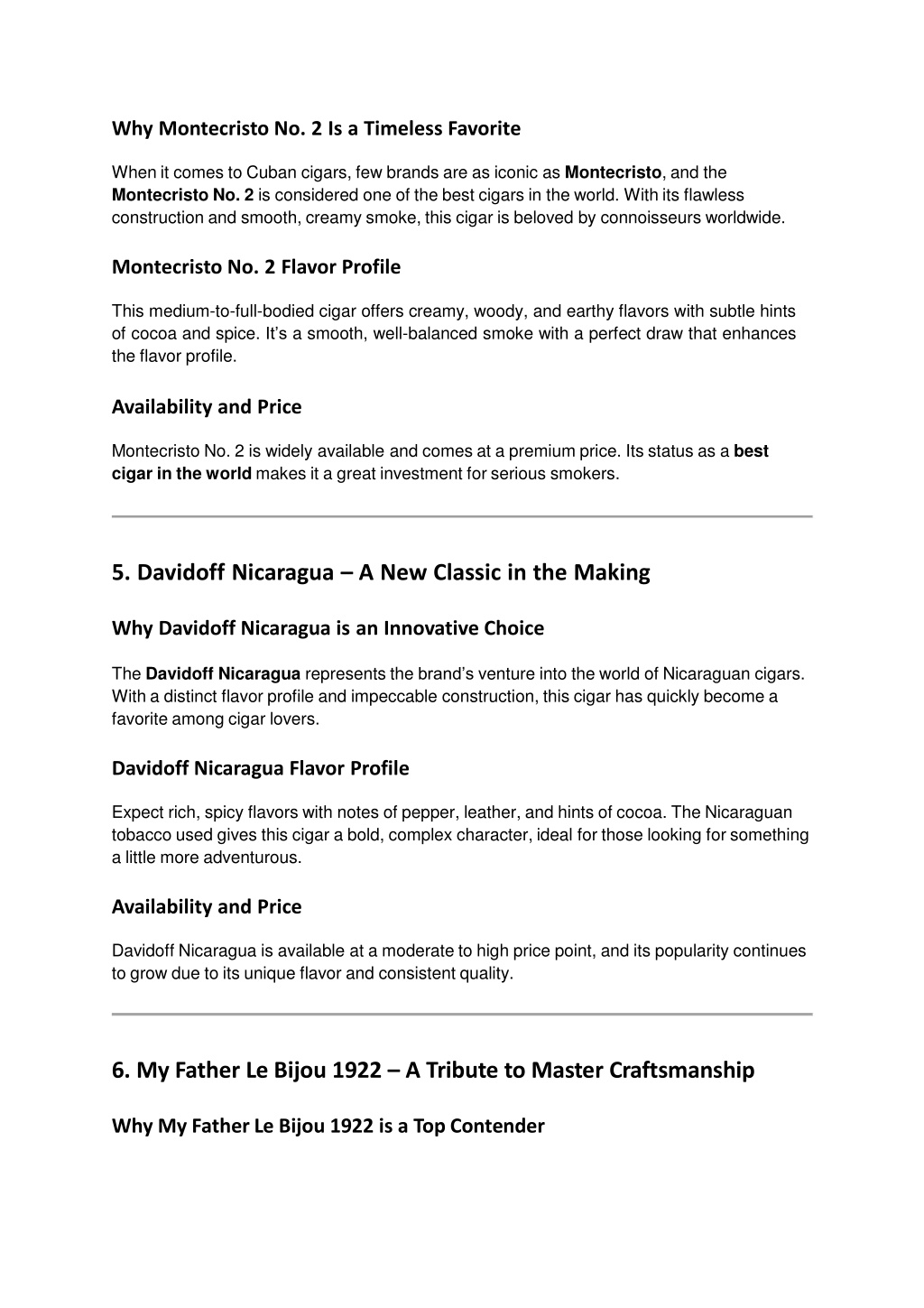 Why Montecristo No. 2 Is a Timeless Favorite

When it comes to Cuban cigars, few brands are as iconic as Montecristo, and the Montecristo No. 2 is considered one of the best cigars in the world. With its flawless construction and smooth, creamy smoke, this cigar is beloved by connoisseurs worldwide.

Montecristo No. 2 Flavor Profile

This medium-to-full-bodied cigar offers creamy, woody, and earthy flavors with subtle hints of cocoa and spice. It's a smooth, well-balanced smoke with a perfect draw that enhances the flavor profile.

Availability and Price

Montecristo No. 2 is widely available and comes at a premium price. Its status as a best cigar in the world makes it a great investment for serious smokers.

5. Davidoff Nicaragua – A New Classic in the Making

Why Davidoff Nicaragua is an Innovative Choice

The Davidoff Nicaragua represents the brand's venture into the world of Nicaraguan cigars. With a distinct flavor profile and impeccable construction, this cigar has quickly become a favorite among cigar lovers.

Davidoff Nicaragua Flavor Profile

Expect rich, spicy flavors with notes of pepper, leather, and hints of cocoa. The Nicaraguan tobacco used gives this cigar a bold, complex character, ideal for those looking for something a little more adventurous.

Availability and Price

Davidoff Nicaragua is available at a moderate to high price point, and its popularity continues to grow due to its unique flavor and consistent quality.

6. My Father Le Bijou 1922 – A Tribute to Master Craftsmanship

Why My Father Le Bijou 1922 is a Top Contender